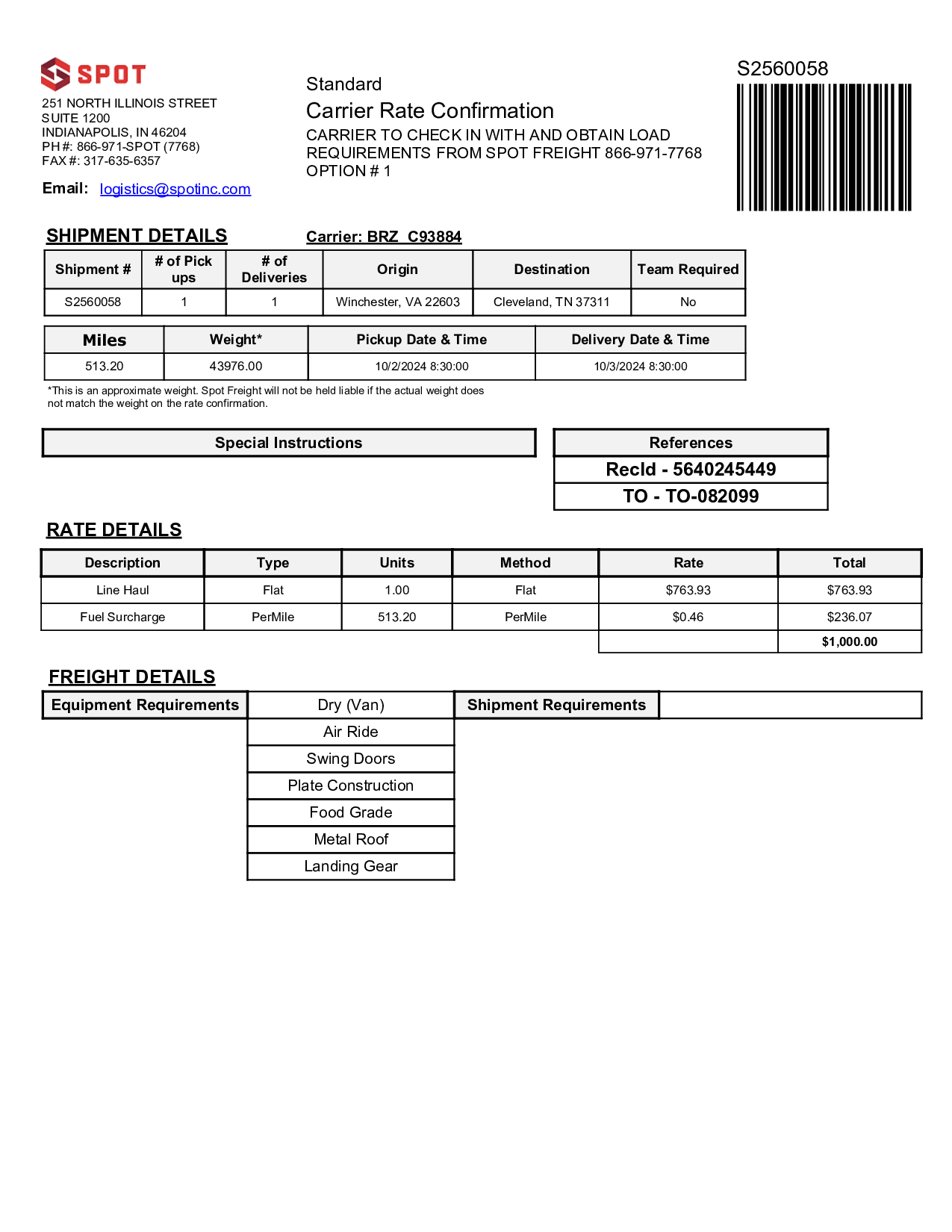 SPOT
251 NORTH ILLINOIS STREET
SUITE 1200
INDIANAPOLIS, IN 46204
PH #: 866-971-SPOT (7768)
FAX #: 317-635-6357

Email: logistics@spotinc.com

Standard
Carrier Rate Confirmation
CARRIER TO CHECK IN WITH AND OBTAIN LOAD REQUIREMENTS FROM SPOT FREIGHT 866-971-7768
OPTION # 1

S2560058

SHIPMENT DETAILS

Carrier: BRZ C93884

| Shipment # | # of Pick ups | # of Deliveries | Origin | Destination | Team Required |
|---|---|---|---|---|---|
| S2560058 | 1 | 1 | Winchester, VA 22603 | Cleveland, TN 37311 | No |

| Miles | Weight* | Pickup Date & Time | Delivery Date & Time |
|---|---|---|---|
| 513.20 | 43976.00 | 10/2/2024 8:30:00 | 10/3/2024 8:30:00 |

*This is an approximate weight. Spot Freight will not be held liable if the actual weight does not match the weight on the rate confirmation.

Special Instructions

| References |
|---|
| RecId - 5640245449 |
| TO - TO-082099 |

RATE DETAILS

| Description | Type | Units | Method | Rate | Total |
|---|---|---|---|---|---|
| Line Haul | Flat | 1.00 | Flat | $763.93 | $763.93 |
| Fuel Surcharge | PerMile | 513.20 | PerMile | $0.46 | $236.07 |
| | | | | | $1,000.00 |

FREIGHT DETAILS

| Equipment Requirements | Dry (Van) | Shipment Requirements | |
|---|---|---|---|
| | Air Ride | | |
| | Swing Doors | | |
| | Plate Construction | | |
| | Food Grade | | |
| | Metal Roof | | |
| | Landing Gear | | |